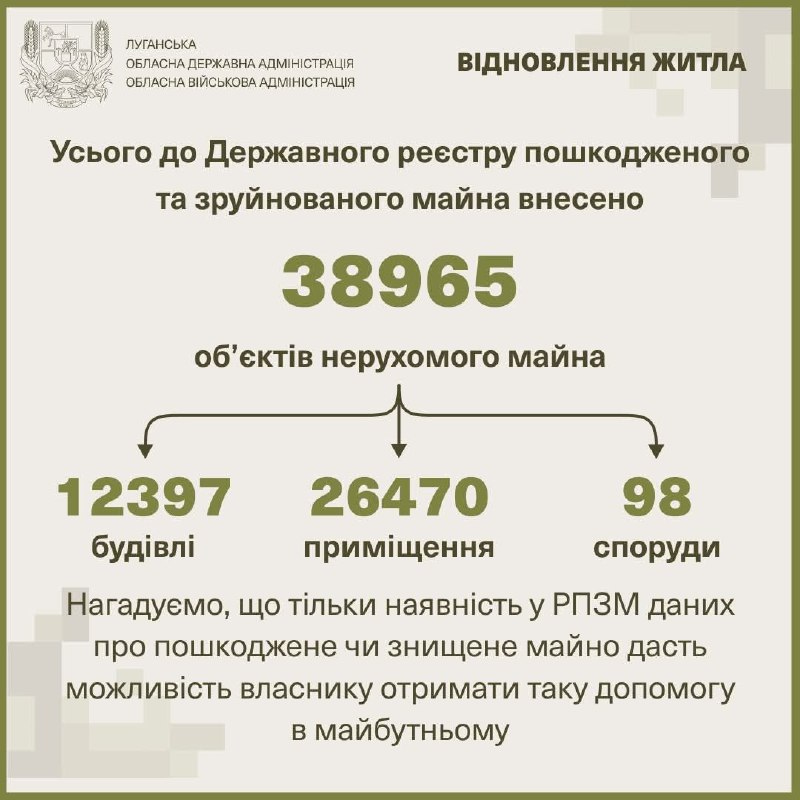 ЛУГАНСЬКА
ОБЛАСНА ДЕРЖАВНА АДМІНІСТРАЦІЯ
ОБЛАСНА ВІЙСЬКОВА АДМІНІСТРАЦІЯ

ВІДНОВЛЕННЯ ЖИТЛА

Усього до Державного реєстру пошкодженого та зруйнованого майна внесено

38965

об'єктів нерухомого майна

12397
будівлі

26470
приміщення

98
споруди

Нагадуємо, що тільки наявність у РПЗМ даних про пошкоджене чи знищене майно дасть можливість власнику отримати таку допомогу в майбутньому